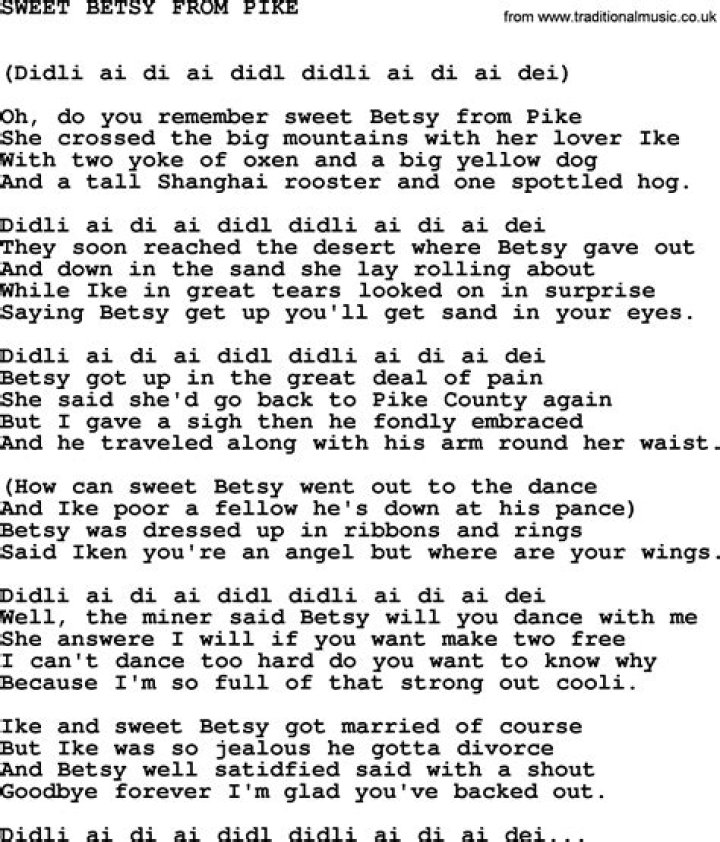 SWEET BETSY FROM PIKE

from www.traditionalmusic.co.uk

(Didli ai di ai didl didli ai di ai dei)

Oh, do you remember sweet Betsy from Pike
She crossed the big mountains with her lover Ike
With two yoke of oxen and a big yellow dog
And a tall Shanghai rooster and one spottled hog.

Didli ai di ai didl didli ai di ai dei
They soon reached the desert where Betsy gave out
And down in the sand she lay rolling about
While Ike in great tears looked on in surprise
Saying Betsy get up you'll get sand in your eyes.

Didli ai di ai didl didli ai di ai dei
Betsy got up in the great deal of pain
She said she'd go back to Pike County again
But I gave a sigh then he fondly embraced
And he traveled along with his arm round her waist.

(How can sweet Betsy went out to the dance
And Ike poor a fellow he's down at his pance)
Betsy was dressed up in ribbons and rings
Said Iken you're an angel but where are your wings.

Didli ai di ai didl didli ai di ai dei
Well, the miner said Betsy will you dance with me
She answere I will if you want make two free
I can't dance too hard do you want to know why
Because I'm so full of that strong out cooli.

Ike and sweet Betsy got married of course
But Ike was so jealous he gotta divorce
And Betsy well satidfied said with a shout
Goodbye forever I'm glad you've backed out.

Didli ai di ai didl didli ai di ai dei...